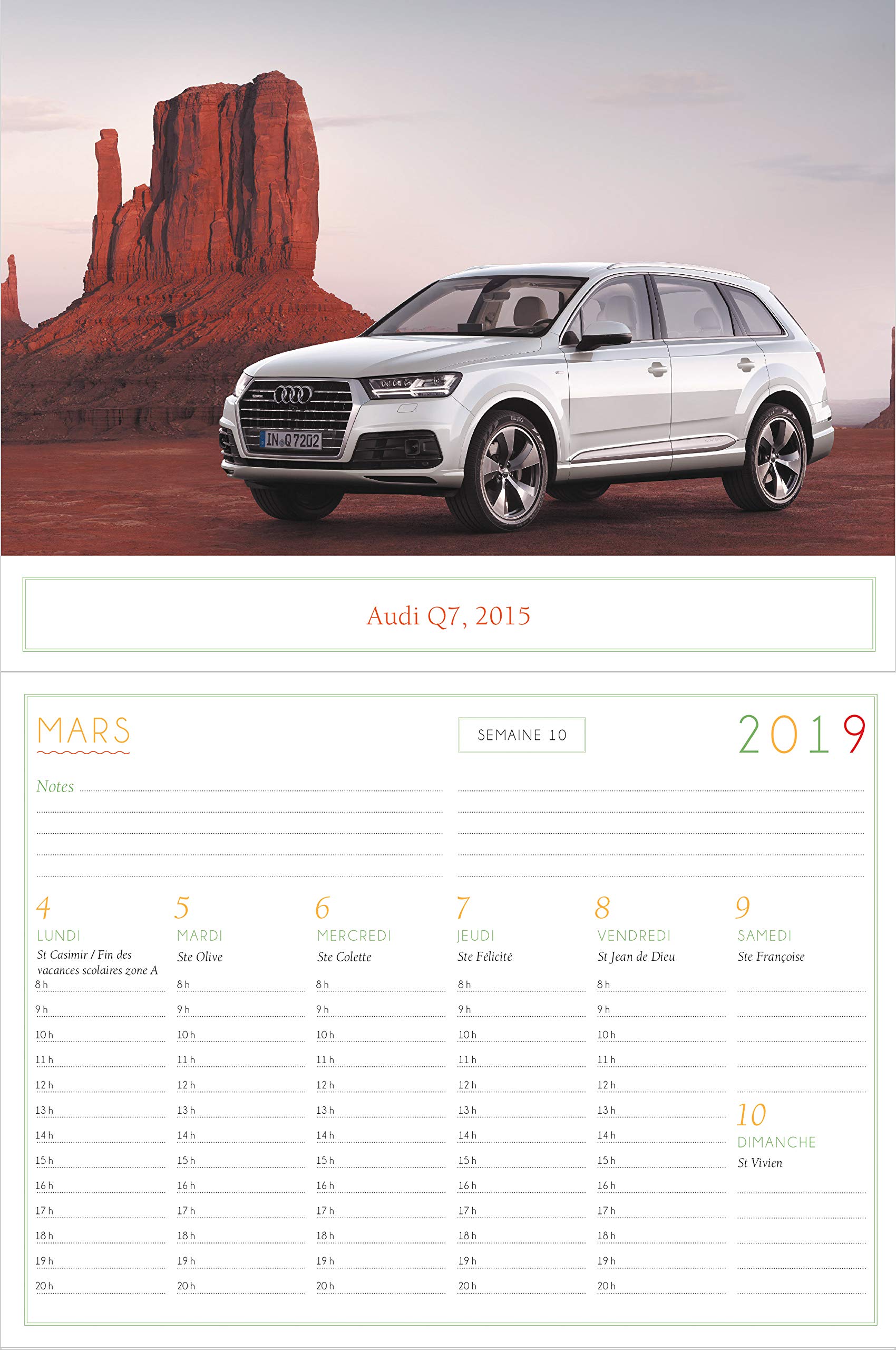 IN Q 7202

Audi Q7, 2015

MARS

SEMAINE 10

2019

Notes

4
LUNDI
St Casimir / Fin des vacances scolaires zone A
8 h
9 h
10 h
11 h
12 h
13 h
14 h
15 h
16 h
17 h
18 h
19 h
20 h

5
MARDI
Ste Olive
8 h
9 h
10 h
11 h
12 h
13 h
14 h
15 h
16 h
17 h
18 h
19 h
20 h

6
MERCREDI
Ste Colette
8 h
9 h
10 h
11 h
12 h
13 h
14 h
15 h
16 h
17 h
18 h
19 h
20 h

7
JEUDI
Ste Félicité
8 h
9 h
10 h
11 h
12 h
13 h
14 h
15 h
16 h
17 h
18 h
19 h
20 h

8
VENDREDI
St Jean de Dieu
8 h
9 h
10 h
11 h
12 h
13 h
14 h
15 h
16 h
17 h
18 h
19 h
20 h

9
SAMEDI
Ste Françoise

10
DIMANCHE
St Vivien